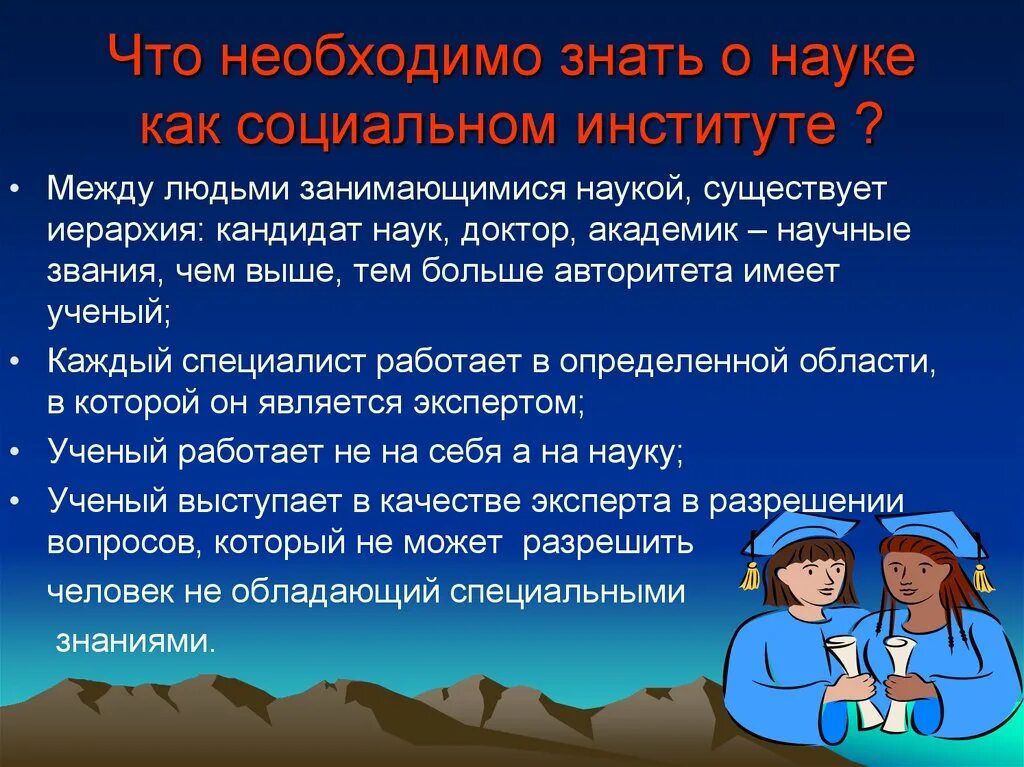 Что необходимо знать о науке как социальном институте ?

• Между людьми занимающимися наукой, существует иерархия: кандидат наук, доктор, академик – научные звания, чем выше, тем больше авторитета имеет ученый;

• Каждый специалист работает в определенной области, в которой он является экспертом;

• Ученый работает не на себя а на науку;

• Ученый выступает в качестве эксперта в разрешении вопросов, который не может разрешить человек не обладающий специальными знаниями.